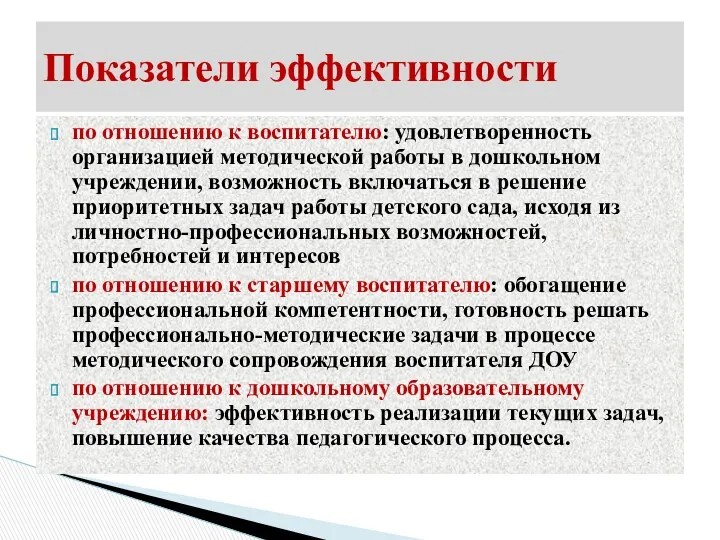 Показатели эффективности

по отношению к воспитателю: удовлетворенность организацией методической работы в дошкольном учреждении, возможность включаться в решение приоритетных задач работы детского сада, исходя из личностно-профессиональных возможностей, потребностей и интересов

по отношению к старшему воспитателю: обогащение профессиональной компетентности, готовность решать профессионально-методические задачи в процессе методического сопровождения воспитателя ДОУ

по отношению к дошкольному образовательному учреждению: эффективность реализации текущих задач, повышение качества педагогического процесса.